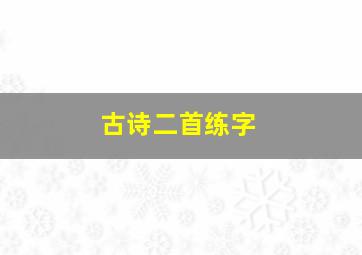 古诗二首练字